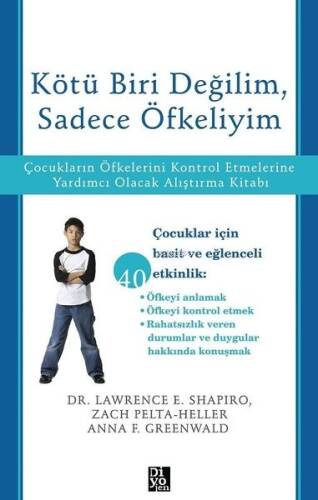 Kötü Biri Değilim, Sadece Öfkeliyim

Çocukların Öfkelerini Kontrol Etmelerine Yardımcı Olacak Alıştırma Kitabı

Çocuklar için basit ve eğlenceli 40 etkinlik:
• Öfkeyi anlamak
• Öfkeyi kontrol etmek
• Rahatsızlık veren durumlar ve duygular hakkında konuşmak

DR. LAWRENCE E. SHAPIRO,
ZACH PELTA-HELLER
ANNA F. GREENWALD

Di yo jen